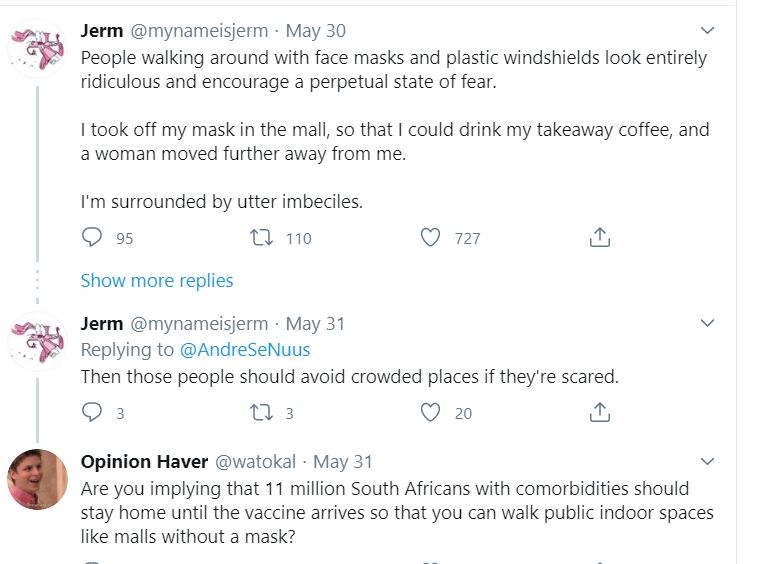 Jerm @mynameisjerm · May 30
People walking around with face masks and plastic windshields look entirely ridiculous and encourage a perpetual state of fear.

I took off my mask in the mall, so that I could drink my takeaway coffee, and a woman moved further away from me.

I'm surrounded by utter imbeciles.

95 110 727

Show more replies

Jerm @mynameisjerm · May 31
Replying to @AndreSeNuus
Then those people should avoid crowded places if they're scared.

3 3 20

Opinion Haver @watokal · May 31
Are you implying that 11 million South Africans with comorbidities should stay home until the vaccine arrives so that you can walk public indoor spaces like malls without a mask?